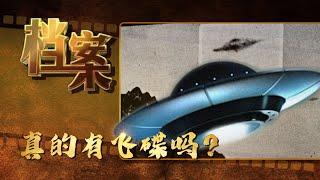 档案

真的有飞碟吗？